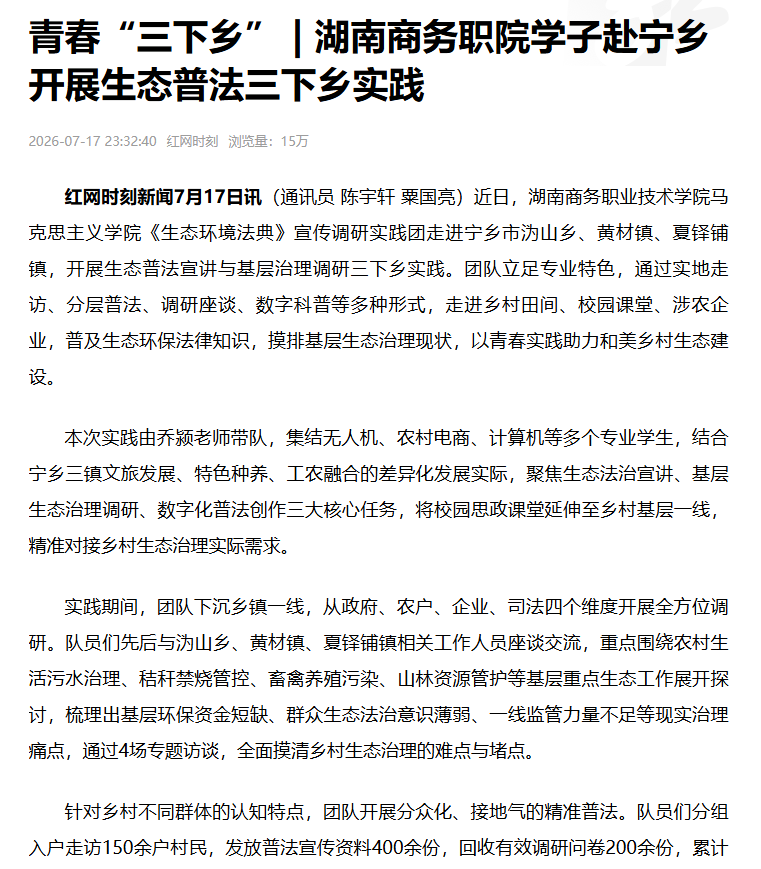 青春“三下乡”｜湖南商务职院学子赴宁乡开展生态普法三下乡实践

2026-07-17 23:32:40 红网时刻 浏览量：15万

红网时刻新闻7月17日讯（通讯员 陈宇轩 粟国亮）近日，湖南商务职业技术学院马克思主义学院《生态环境法典》宣传调研实践团走进宁乡市沩山乡、黄材镇、夏铎铺镇，开展生态普法宣讲与基层治理调研三下乡实践。团队立足专业特色，通过实地走访、分层普法、调研座谈、数字科普等多种形式，走进乡村田间、校园课堂、涉农企业，普及生态环保法律知识，摸排基层生态治理现状，以青春实践助力和美乡村生态建设。

本次实践由乔颍老师带队，集结无人机、农村电商、计算机等多个专业学生，结合宁乡三镇文旅发展、特色种养、工农融合的差异化发展实际，聚焦生态法治宣讲、基层生态治理调研、数字化普法创作三大核心任务，将校园思政课堂延伸至乡村基层一线，精准对接乡村生态治理实际需求。

实践期间，团队下沉乡镇一线，从政府、农户、企业、司法四个维度开展全方位调研。队员们先后与沩山乡、黄材镇、夏铎铺镇相关工作人员座谈交流，重点围绕农村生活污水治理、秸秆禁烧管控、畜禽养殖污染、山林资源管护等基层重点生态工作展开探讨，梳理出基层环保资金短缺、群众生态法治意识薄弱、一线监管力量不足等现实治理痛点，通过4场专题访谈，全面摸清乡村生态治理的难点与堵点。

针对乡村不同群体的认知特点，团队开展分众化、接地气的精准普法。队员们分组入户走访150余户村民，发放普法宣传资料400余份，回收有效调研问卷200余份，累计